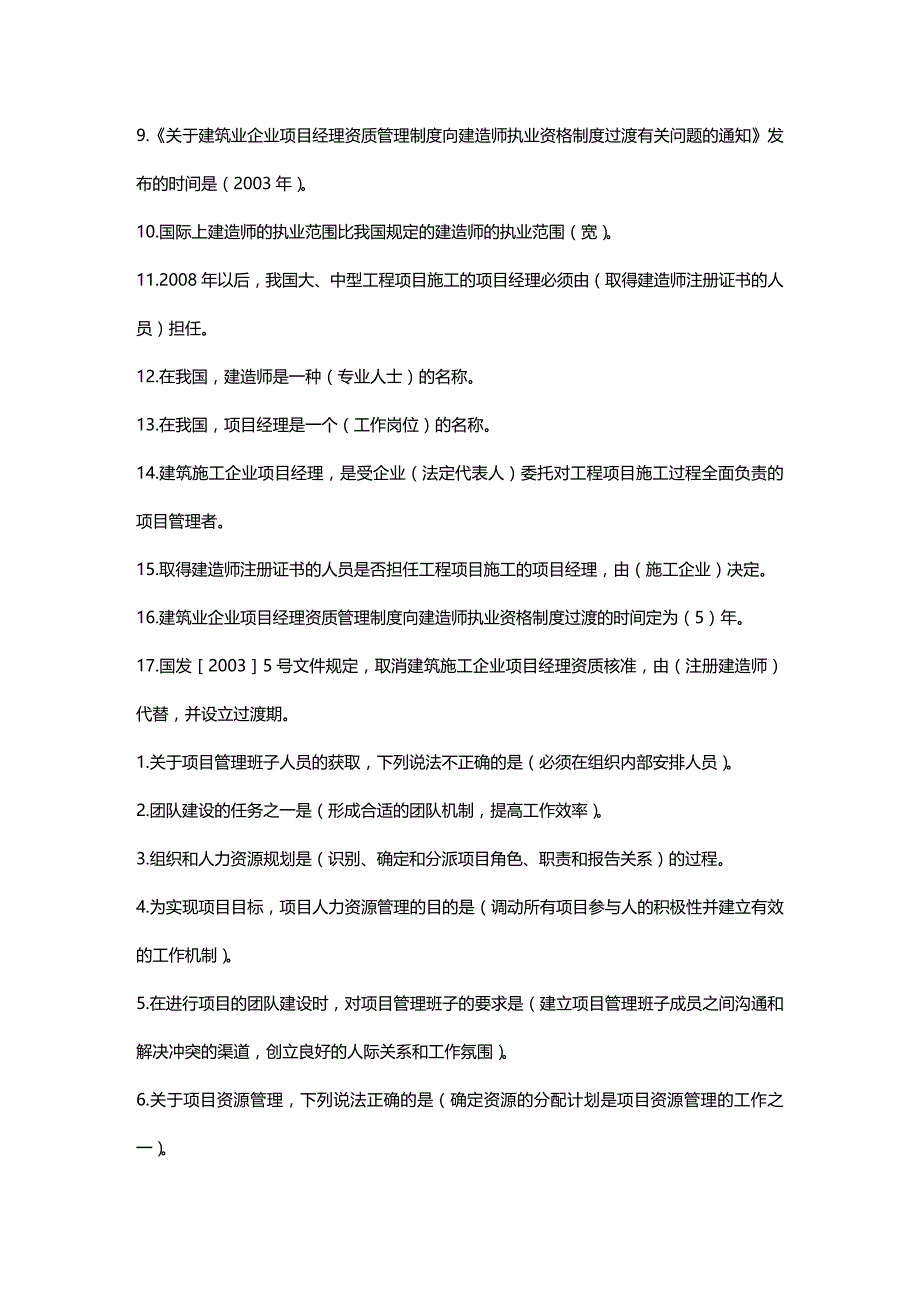 9.《关于建筑业企业项目经理资质管理制度向建造师执业资格制度过渡有关问题的通知》发布的时间是（2003 年）。

10.国际上建造师的执业范围比我国规定的建造师的执业范围（宽）。

11.2008 年以后，我国大、中型工程项目施工的项目经理必须由（取得建造师注册证书的人员）担任。

12.在我国，建造师是一种（专业人士）的名称。

13.在我国，项目经理是一个（工作岗位）的名称。

14.建筑施工企业项目经理，是受企业（法定代表人）委托对工程项目施工过程全面负责的项目管理者。

15.取得建造师注册证书的人员是否担任工程项目施工的项目经理，由（施工企业）决定。

16.建筑业企业项目经理资质管理制度向建造师执业资格制度过渡的时间定为（5）年。

17.国发［2003］5 号文件规定，取消建筑施工企业项目经理资质核准，由（注册建造师）代替，并设立过渡期。

1.关于项目管理班子人员的获取，下列说法不正确的是（必须在组织内部安排人员）。

2.团队建设的任务之一是（形成合适的团队机制，提高工作效率）。

3.组织和人力资源规划是（识别、确定和分派项目角色、职责和报告关系）的过程。

4.为实现项目目标，项目人力资源管理的目的是（调动所有项目参与人的积极性并建立有效的工作机制）。

5.在进行项目的团队建设时，对项目管理班子的要求是（建立项目管理班子成员之间沟通和解决冲突的渠道，创立良好的人际关系和工作氛围）。

6.关于项目资源管理，下列说法正确的是（确定资源的分配计划是项目资源管理的工作之一）。